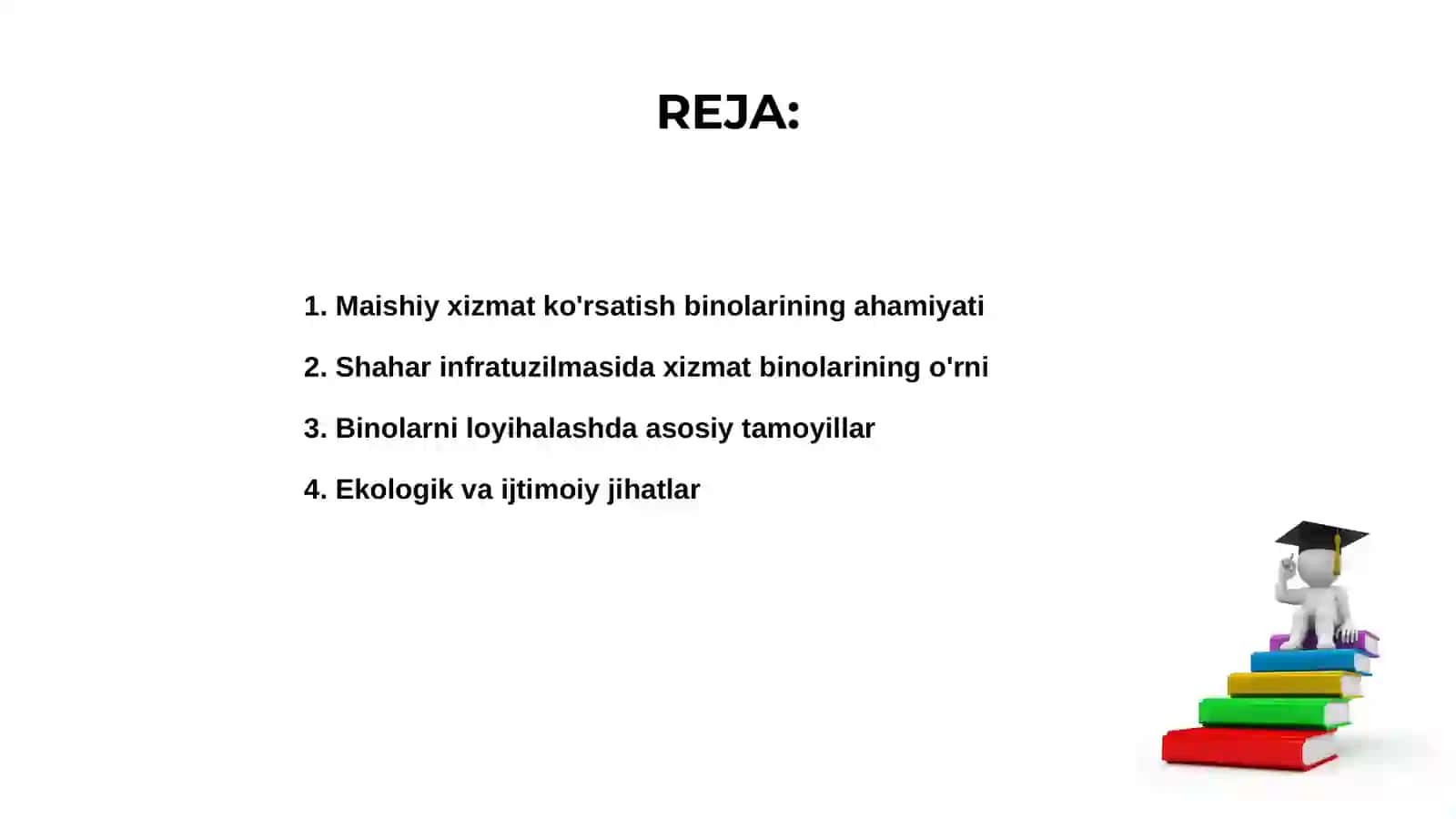 REJA:

1. Maishiy xizmat ko'rsatish binolarining ahamiyati

2. Shahar infratuzilmasida xizmat binolarining o'rni

3. Binolarni loyihalashda asosiy tamoyillar

4. Ekologik va ijtimoiy jihatlar